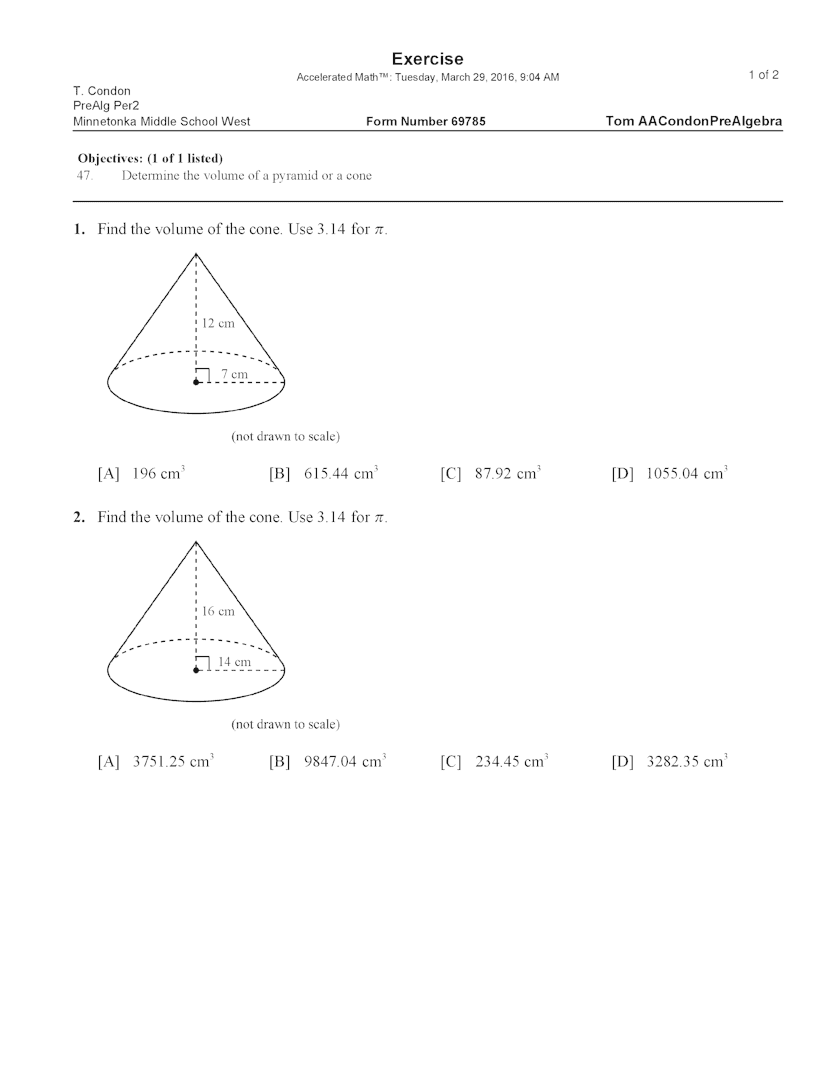 Exercise
Accelerated Math™: Tuesday, March 29, 2016, 9:04 AM

1 of 2

T. Condon
PreAlg Per2
Minnetonka Middle School West

Form Number 69785

Tom AACondonPreAlgebra

Objectives: (1 of 1 listed)
47. Determine the volume of a pyramid or a cone

1. Find the volume of the cone. Use 3.14 for $\pi$.

12 cm
7 cm

(not drawn to scale)

[A] 196 $cm^3$ [B] 615.44 $cm^3$ [C] 87.92 $cm^3$ [D] 1055.04 $cm^3$

2. Find the volume of the cone. Use 3.14 for $\pi$.

16 cm
14 cm

(not drawn to scale)

[A] 3751.25 $cm^3$ [B] 9847.04 $cm^3$ [C] 234.45 $cm^3$ [D] 3282.35 $cm^3$